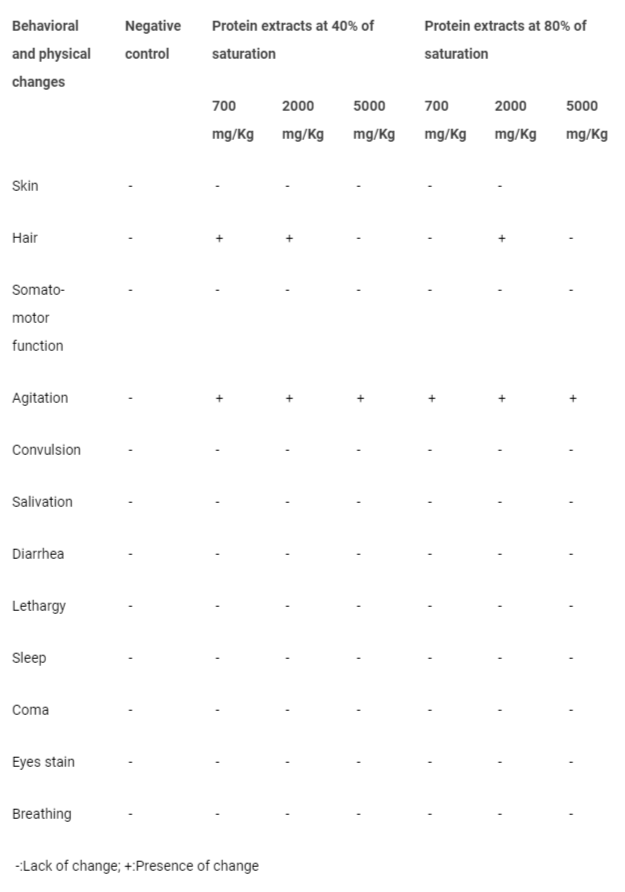 | Behavioral and physical changes | Negative control | Protein extracts at 40% of saturation | | | Protein extracts at 80% of saturation | | |
|---|---|---|---|---|---|---|---|
| | | 700 mg/Kg | 2000 mg/Kg | 5000 mg/Kg | 700 mg/Kg | 2000 mg/Kg | 5000 mg/Kg |
| Skin | - | - | - | - | - | - | |
| Hair | - | + | + | - | - | + | - |
| Somato-motor function | - | - | - | - | - | - | - |
| Agitation | - | + | + | + | + | + | + |
| Convulsion | - | - | - | - | - | - | - |
| Salivation | - | - | - | - | - | - | - |
| Diarrhea | - | - | - | - | - | - | - |
| Lethargy | - | - | - | - | - | - | - |
| Sleep | - | - | - | - | - | - | - |
| Coma | - | - | - | - | - | - | - |
| Eyes stain | - | - | - | - | - | - | - |
| Breathing | - | - | - | - | - | - | - |

-:Lack of change; +:Presence of change